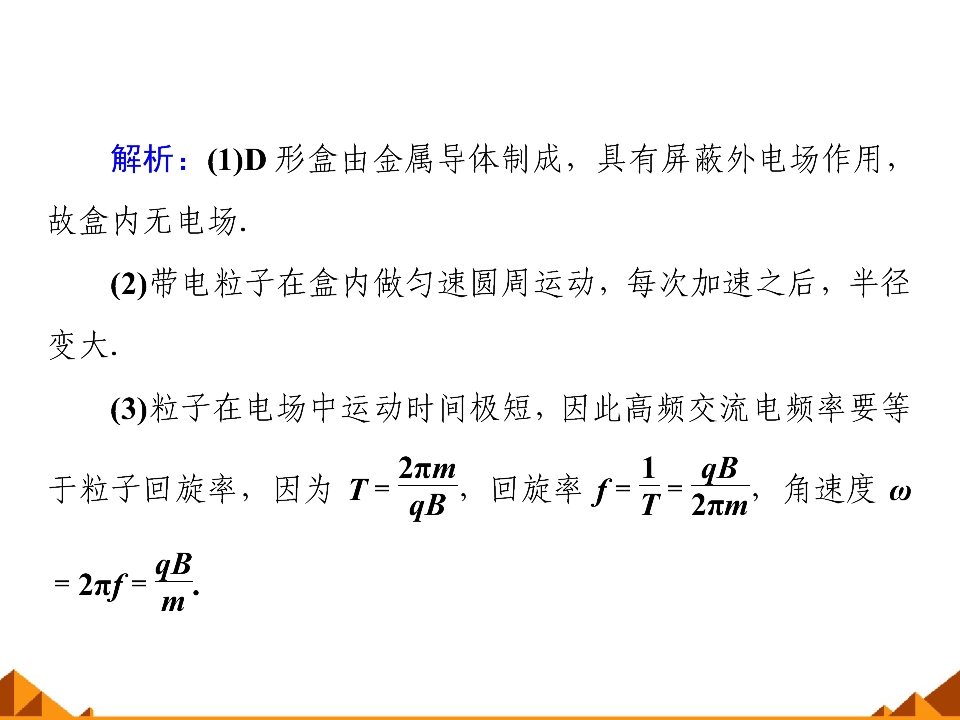 解析：(1)D形盒由金属导体制成，具有屏蔽外电场作用，故盒内无电场.

(2)带电粒子在盒内做匀速圆周运动，每次加速之后，半径变大.

(3)粒子在电场中运动时间极短，因此高频交流电频率要等于粒子回旋率，因为$T=\frac{2\pi m}{qB}$，回旋率$f=\frac{1}{T}=\frac{qB}{2\pi m}$，角速度$\omega=2\pi f=\frac{qB}{m}$.